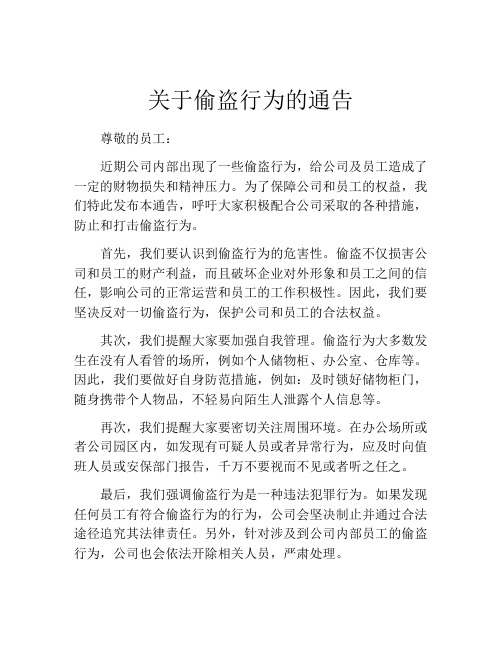 关于偷盗行为的通告

尊敬的员工：

近期公司内部出现了一些偷盗行为，给公司及员工造成了一定的财物损失和精神压力。为了保障公司和员工的权益，我们特此发布本通告，呼吁大家积极配合公司采取的各种措施，防止和打击偷盗行为。

首先，我们要认识到偷盗行为的危害性。偷盗不仅损害公司和员工的财产利益，而且破坏企业对外形象和员工之间的信任，影响公司的正常运营和员工的工作积极性。因此，我们要坚决反对一切偷盗行为，保护公司和员工的合法权益。

其次，我们提醒大家要加强自我管理。偷盗行为大多数发生在没有人看管的场所，例如个人储物柜、办公室、仓库等。因此，我们要做好自身防范措施，例如：及时锁好储物柜门，随身携带个人物品，不轻易向陌生人泄露个人信息等。

再次，我们提醒大家要密切关注周围环境。在办公场所或者公司园区内，如发现有可疑人员或者异常行为，应及时向值班人员或安保部门报告，千万不要视而不见或者听之任之。

最后，我们强调偷盗行为是一种违法犯罪行为。如果发现任何员工有符合偷盗行为的行为，公司会坚决制止并通过合法途径追究其法律责任。另外，针对涉及到公司内部员工的偷盗行为，公司也会依法开除相关人员，严肃处理。